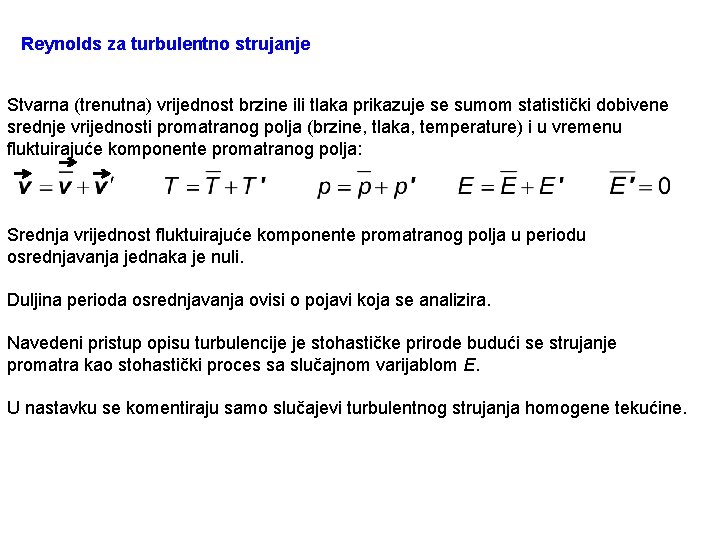 Reynolds za turbulentno strujanje

Stvarna (trenutna) vrijednost brzine ili tlaka prikazuje se sumom statistički dobivene srednje vrijednosti promatranog polja (brzine, tlaka, temperature) i u vremenu fluktuirajuće komponente promatranog polja:

$\vec{v} = \overline{\vec{v}} + \vec{v}'$ $T = \overline{T} + T'$ $p = \overline{p} + p'$ $E = \overline{E} + E'$ $\overline{E'} = 0$

Srednja vrijednost fluktuirajuće komponente promatranog polja u periodu osrednjavanja jednaka je nuli.

Duljina perioda osrednjavanja ovisi o pojavi koja se analizira.

Navedeni pristup opisu turbulencije je stohastičke prirode budući se strujanje promatra kao stohastički proces sa slučajnom varijablom $E$.

U nastavku se komentiraju samo slučajevi turbulentnog strujanja homogene tekućine.